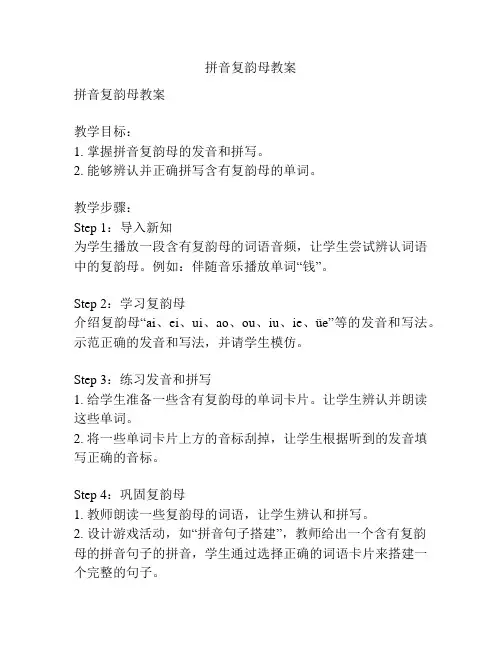 拼音复韵母教案

拼音复韵母教案

教学目标：
1. 掌握拼音复韵母的发音和拼写。
2. 能够辨认并正确拼写含有复韵母的单词。

教学步骤：
Step 1：导入新知
为学生播放一段含有复韵母的词语音频，让学生尝试辨认词语中的复韵母。例如：伴随音乐播放单词“钱”。

Step 2：学习复韵母
介绍复韵母“ai、ei、ui、ao、ou、iu、ie、üe”等的发音和写法。示范正确的发音和写法，并请学生模仿。

Step 3：练习发音和拼写
1. 给学生准备一些含有复韵母的单词卡片。让学生辨认并朗读这些单词。
2. 将一些单词卡片上方的音标刮掉，让学生根据听到的发音填写正确的音标。

Step 4：巩固复韵母
1. 教师朗读一些复韵母的词语，让学生辨认和拼写。
2. 设计游戏活动，如“拼音句子搭建”，教师给出一个含有复韵母的拼音句子的拼音，学生通过选择正确的词语卡片来搭建一个完整的句子。